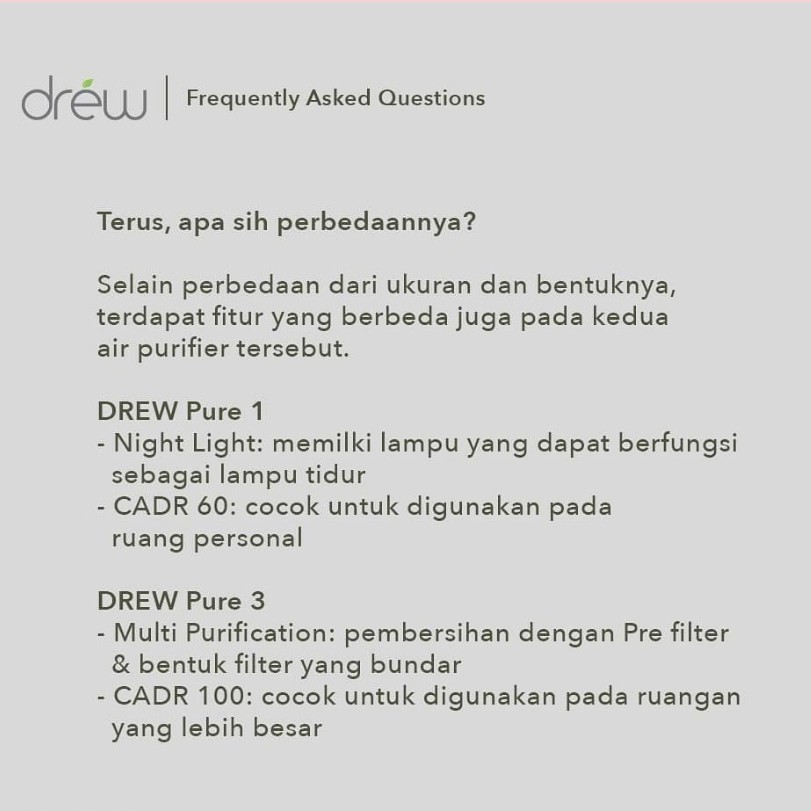 drew | Frequently Asked Questions

Terus, apa sih perbedaannya?

Selain perbedaan dari ukuran dan bentuknya, terdapat fitur yang berbeda juga pada kedua air purifier tersebut.

DREW Pure 1
- Night Light: memilki lampu yang dapat berfungsi sebagai lampu tidur
- CADR 60: cocok untuk digunakan pada ruang personal

DREW Pure 3
- Multi Purification: pembersihan dengan Pre filter & bentuk filter yang bundar
- CADR 100: cocok untuk digunakan pada ruangan yang lebih besar